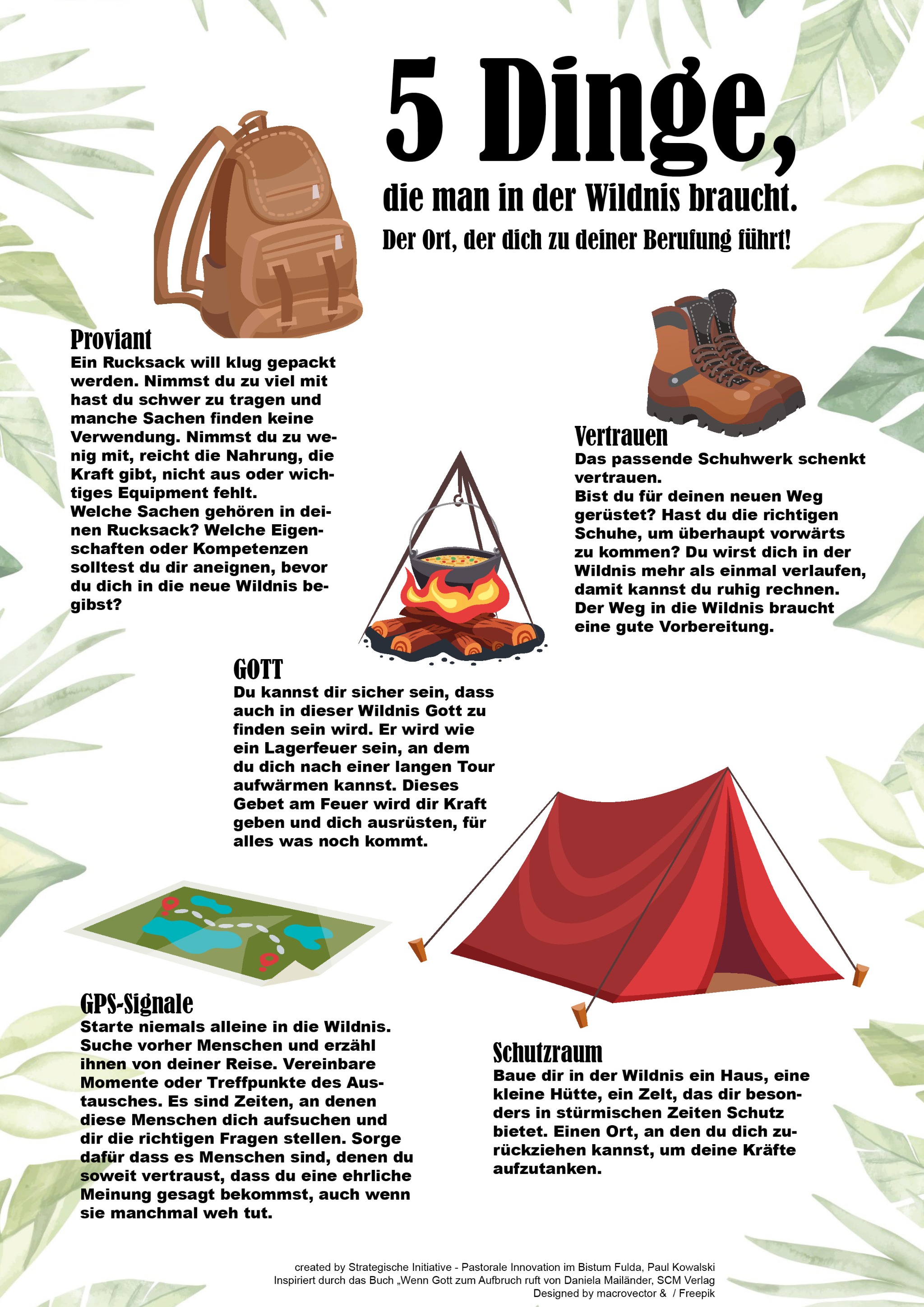 5 Dinge,

die man in der Wildnis braucht.

Der Ort, der dich zu deiner Berufung führt!

Proviant
Ein Rucksack will klug gepackt werden. Nimmst du zu viel mit hast du schwer zu tragen und manche Sachen finden keine Verwendung. Nimmst du zu wenig mit, reicht die Nahrung, die Kraft gibt, nicht aus oder wichtiges Equipment fehlt.
Welche Sachen gehören in deinen Rucksack? Welche Eigenschaften oder Kompetenzen solltest du dir aneignen, bevor du dich in die neue Wildnis begibst?

Vertrauen
Das passende Schuhwerk schenkt vertrauen.
Bist du für deinen neuen Weg gerüstet? Hast du die richtigen Schuhe, um überhaupt vorwärts zu kommen? Du wirst dich in der Wildnis mehr als einmal verlaufen, damit kannst du ruhig rechnen. Der Weg in die Wildnis braucht eine gute Vorbereitung.

GOTT
Du kannst dir sicher sein, dass auch in dieser Wildnis Gott zu finden sein wird. Er wird wie ein Lagerfeuer sein, an dem du dich nach einer langen Tour aufwärmen kannst. Dieses Gebet am Feuer wird dir Kraft geben und dich ausrüsten, für alles was noch kommt.

GPS-Signale
Starte niemals alleine in die Wildnis. Suche vorher Menschen und erzähl ihnen von deiner Reise. Vereinbare Momente oder Treffpunkte des Austausches. Es sind Zeiten, an denen diese Menschen dich aufsuchen und dir die richtigen Fragen stellen. Sorge dafür dass es Menschen sind, denen du soweit vertraust, dass du eine ehrliche Meinung gesagt bekommst, auch wenn sie manchmal weh tut.

Schutzraum
Baue dir in der Wildnis ein Haus, eine kleine Hütte, ein Zelt, das dir besonders in stürmischen Zeiten Schutz bietet. Einen Ort, an den du dich zurückziehen kannst, um deine Kräfte aufzutanken.

created by Strategische Initiative - Pastorale Innovation im Bistum Fulda, Paul Kowalski
Inspiriert durch das Buch „Wenn Gott zum Aufbruch ruft von Daniela Mailänder, SCM Verlag
Designed by macrovector & / Freepik